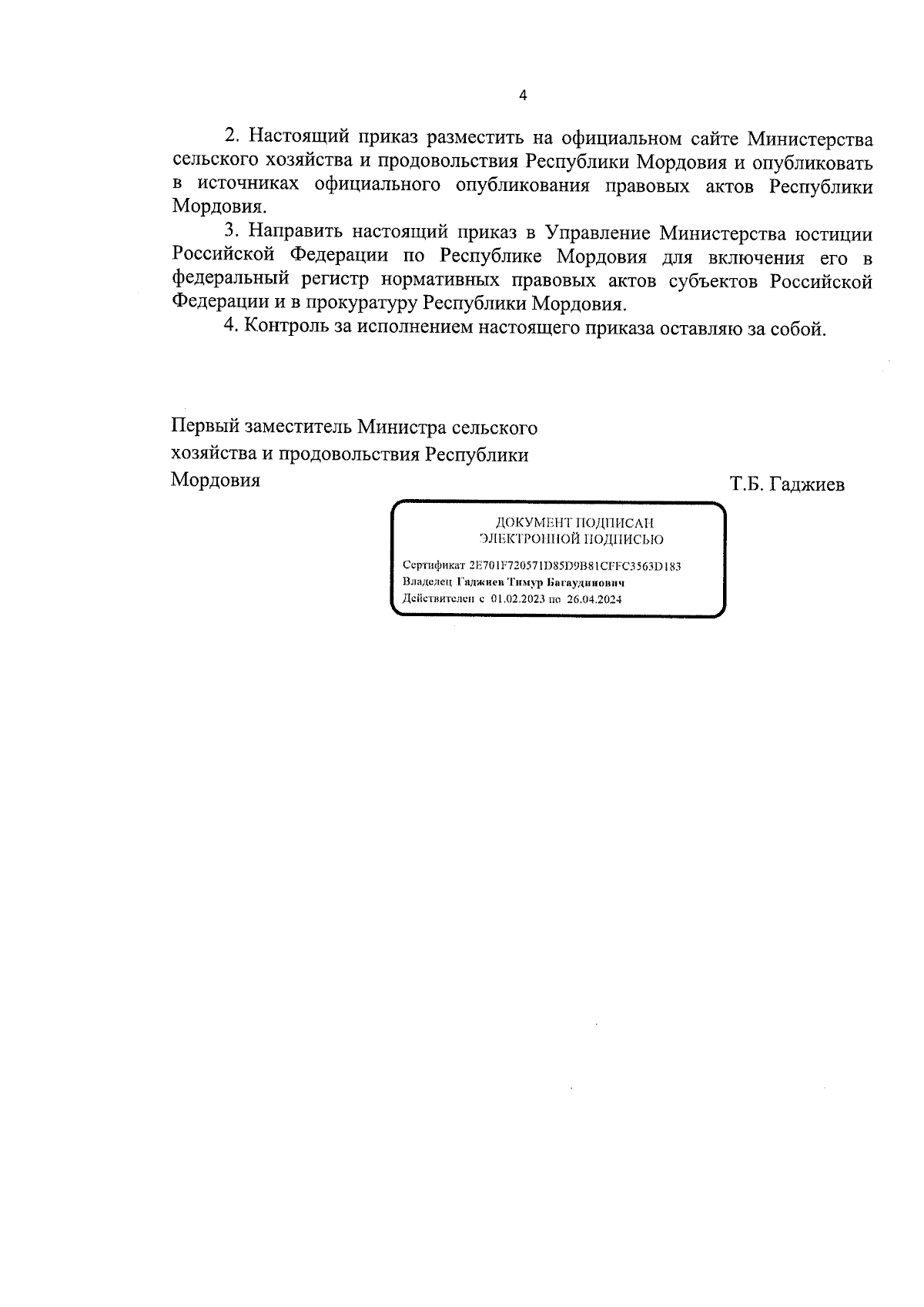 4

2. Настоящий приказ разместить на официальном сайте Министерства сельского хозяйства и продовольствия Республики Мордовия и опубликовать в источниках официального опубликования правовых актов Республики Мордовия.

3. Направить настоящий приказ в Управление Министерства юстиции Российской Федерации по Республике Мордовия для включения его в федеральный регистр нормативных правовых актов субъектов Российской Федерации и в прокуратуру Республики Мордовия.

4. Контроль за исполнением настоящего приказа оставляю за собой.

Первый заместитель Министра сельского хозяйства и продовольствия Республики Мордовия

Т.Б. Гаджиев

ДОКУМЕНТ ПОДПИСАН ЭЛЕКТРОННОЙ ПОДПИСЬЮ

Сертификат 2E701F720571D85D9B81CFFC3563D183
Владелец Гаджиев Тимур Багаудинович
Действителен с 01.02.2023 по 26.04.2024